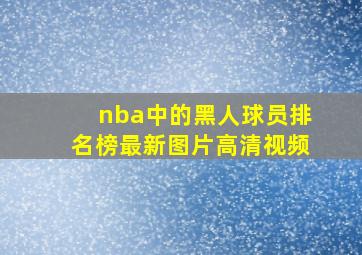 nba中的黑人球员排名榜最新图片高清视频